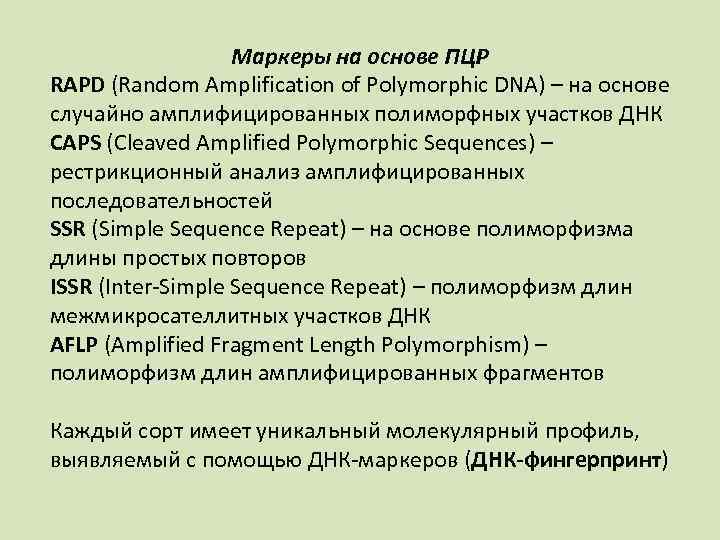 Маркеры на основе ПЦР

RAPD (Random Amplification of Polymorphic DNA) – на основе случайно амплифицированных полиморфных участков ДНК
CAPS (Cleaved Amplified Polymorphic Sequences) – рестрикционный анализ амплифицированных последовательностей
SSR (Simple Sequence Repeat) – на основе полиморфизма длины простых повторов
ISSR (Inter-Simple Sequence Repeat) – полиморфизм длин межмикросателлитных участков ДНК
AFLP (Amplified Fragment Length Polymorphism) – полиморфизм длин амплифицированных фрагментов

Каждый сорт имеет уникальный молекулярный профиль, выявляемый с помощью ДНК-маркеров (ДНК-фингерпринт)